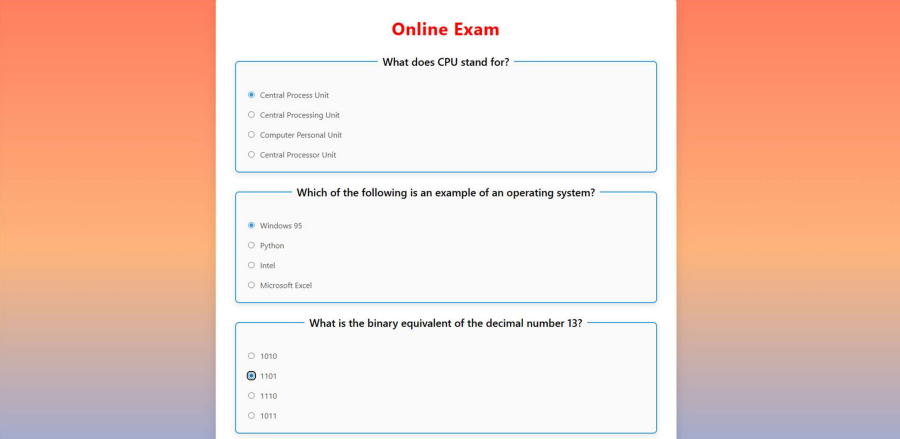 Online Exam

What does CPU stand for?

Central Process Unit
Central Processing Unit
Computer Personal Unit
Central Processor Unit

Which of the following is an example of an operating system?

Windows 95
Python
Intel
Microsoft Excel

What is the binary equivalent of the decimal number 13?

1010
1101
1110
1011